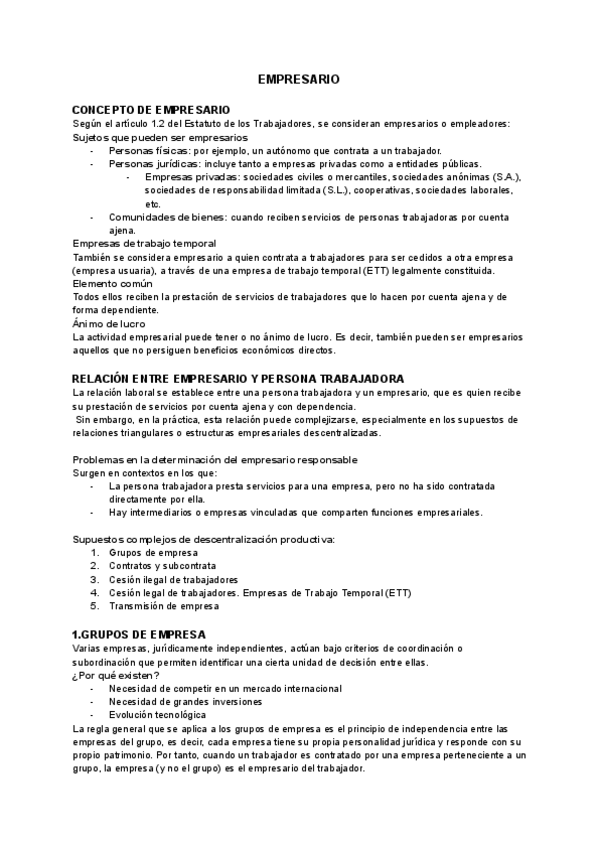 EMPRESARIO

CONCEPTO DE EMPRESARIO
Según el artículo 1.2 del Estatuto de los Trabajadores, se consideran empresarios o empleadores:
Sujetos que pueden ser empresarios
- Personas físicas: por ejemplo, un autónomo que contrata a un trabajador.
- Personas jurídicas: incluye tanto a empresas privadas como a entidades públicas.
  - Empresas privadas: sociedades civiles o mercantiles, sociedades anónimas (S.A.), sociedades de responsabilidad limitada (S.L.), cooperativas, sociedades laborales, etc.
- Comunidades de bienes: cuando reciben servicios de personas trabajadoras por cuenta ajena.
Empresas de trabajo temporal
También se considera empresario a quien contrata a trabajadores para ser cedidos a otra empresa (empresa usuaria), a través de una empresa de trabajo temporal (ETT) legalmente constituida.
Elemento común
Todos ellos reciben la prestación de servicios de trabajadores que lo hacen por cuenta ajena y de forma dependiente.
Ánimo de lucro
La actividad empresarial puede tener o no ánimo de lucro. Es decir, también pueden ser empresarios aquellos que no persiguen beneficios económicos directos.

RELACIÓN ENTRE EMPRESARIO Y PERSONA TRABAJADORA
La relación laboral se establece entre una persona trabajadora y un empresario, que es quien recibe su prestación de servicios por cuenta ajena y con dependencia.
Sin embargo, en la práctica, esta relación puede complejizarse, especialmente en los supuestos de relaciones triangulares o estructuras empresariales descentralizadas.

Problemas en la determinación del empresario responsable
Surgen en contextos en los que:
- La persona trabajadora presta servicios para una empresa, pero no ha sido contratada directamente por ella.
- Hay intermediarios o empresas vinculadas que comparten funciones empresariales.

Supuestos complejos de descentralización productiva:
1. Grupos de empresa
2. Contratos y subcontrata
3. Cesión ilegal de trabajadores
4. Cesión legal de trabajadores. Empresas de Trabajo Temporal (ETT)
5. Transmisión de empresa

1.GRUPOS DE EMPRESA
Varias empresas, jurídicamente independientes, actúan bajo criterios de coordinación o subordinación que permiten identificar una cierta unidad de decisión entre ellas.
¿Por qué existen?
- Necesidad de competir en un mercado internacional
- Necesidad de grandes inversiones
- Evolución tecnológica
La regla general que se aplica a los grupos de empresa es el principio de independencia entre las empresas del grupo, es decir, cada empresa tiene su propia personalidad jurídica y responde con su propio patrimonio. Por tanto, cuando un trabajador es contratado por una empresa perteneciente a un grupo, la empresa (y no el grupo) es el empresario del trabajador.